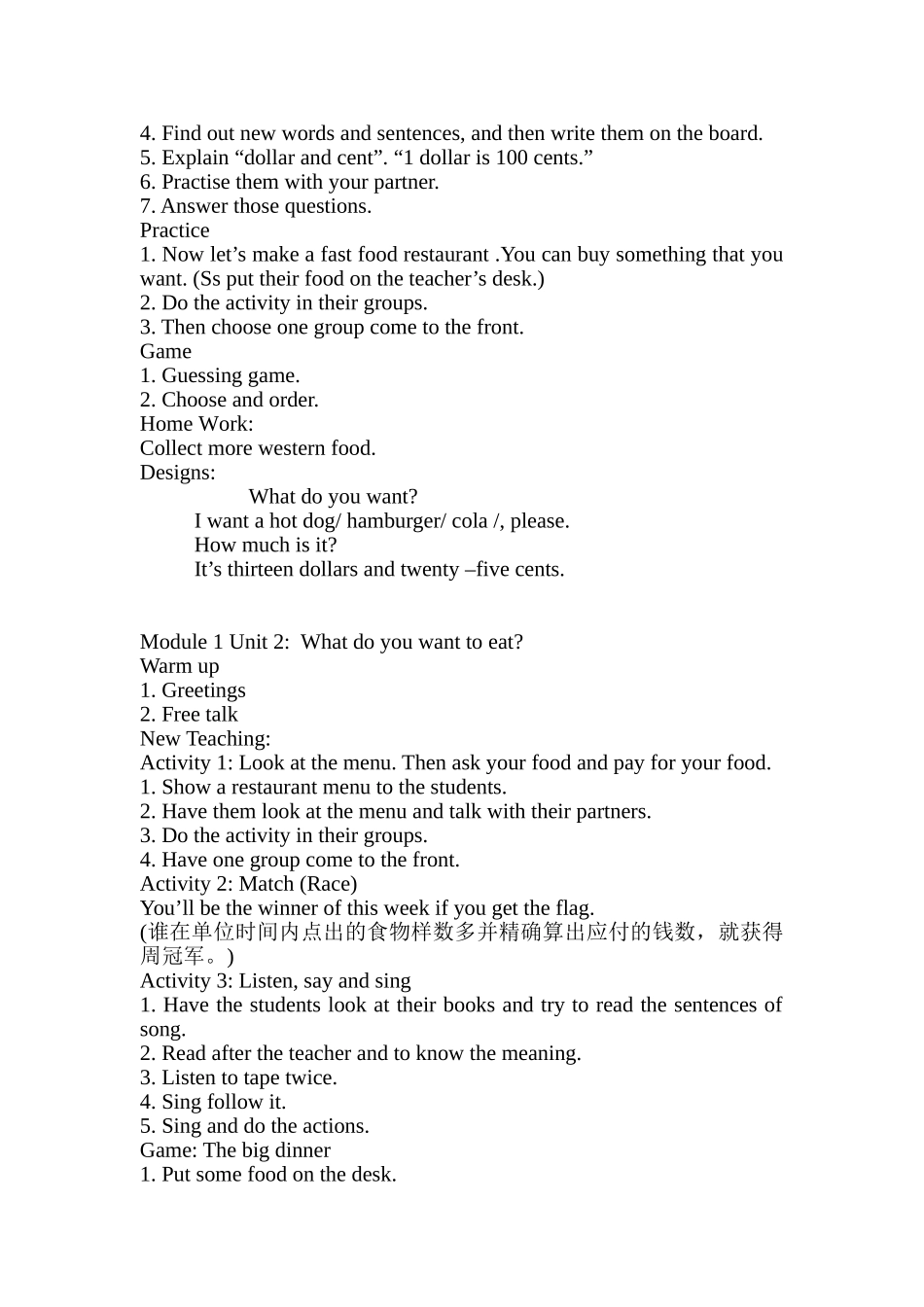 4. Find out new words and sentences, and then write them on the board.
5. Explain “dollar and cent”. “1 dollar is 100 cents.”
6. Practise them with your partner.
7. Answer those questions.
Practice
1. Now let’s make a fast food restaurant .You can buy something that you want. (Ss put their food on the teacher’s desk.)
2. Do the activity in their groups.
3. Then choose one group come to the front.
Game
1. Guessing game.
2. Choose and order.
Home Work:
Collect more western food.
Designs:
What do you want?
I want a hot dog/ hamburger/ cola /, please.
How much is it?
It’s thirteen dollars and twenty –five cents.

Module 1 Unit 2: What do you want to eat?
Warm up
1. Greetings
2. Free talk
New Teaching:
Activity 1: Look at the menu. Then ask your food and pay for your food.
1. Show a restaurant menu to the students.
2. Have them look at the menu and talk with their partners.
3. Do the activity in their groups.
4. Have one group come to the front.
Activity 2: Match (Race)
You’ll be the winner of this week if you get the flag.
(谁在单位时间内点出的食物样数多并精确算出应付的钱数，就获得周冠军。)
Activity 3: Listen, say and sing
1. Have the students look at their books and try to read the sentences of song.
2. Read after the teacher and to know the meaning.
3. Listen to tape twice.
4. Sing follow it.
5. Sing and do the actions.
Game: The big dinner
1. Put some food on the desk.